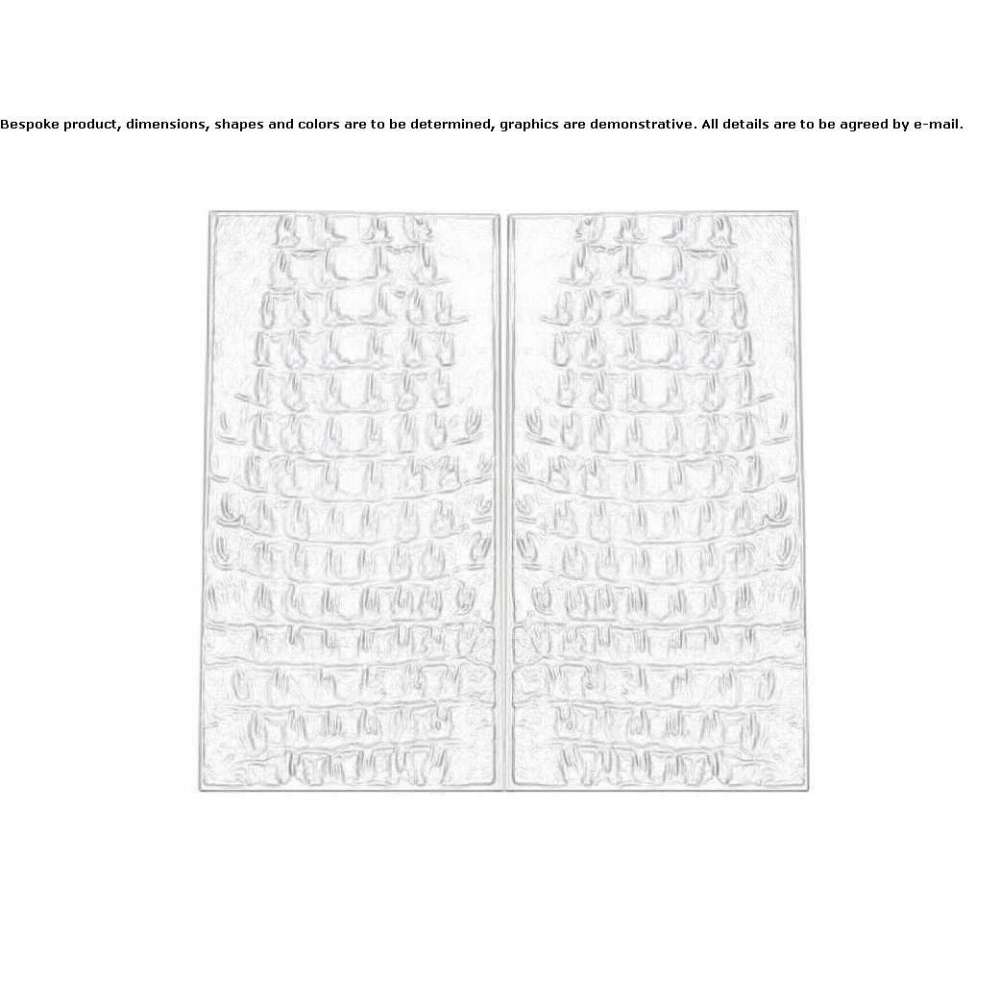 Bespoke product, dimensions, shapes and colors are to be determined, graphics are demonstrative. All details are to be agreed by e-mail.